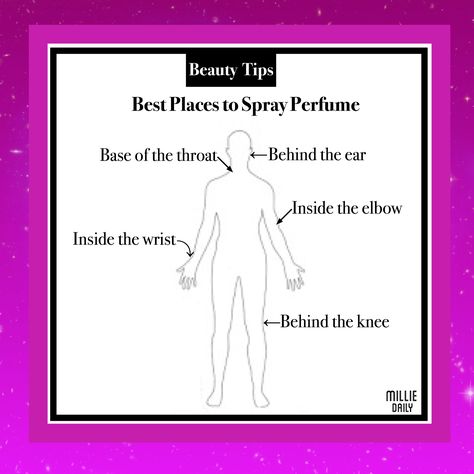 Beauty Tips

Best Places to Spray Perfume

Base of the throat

Behind the ear

Inside the elbow

Inside the wrist

Behind the knee

MILLIE DAILY